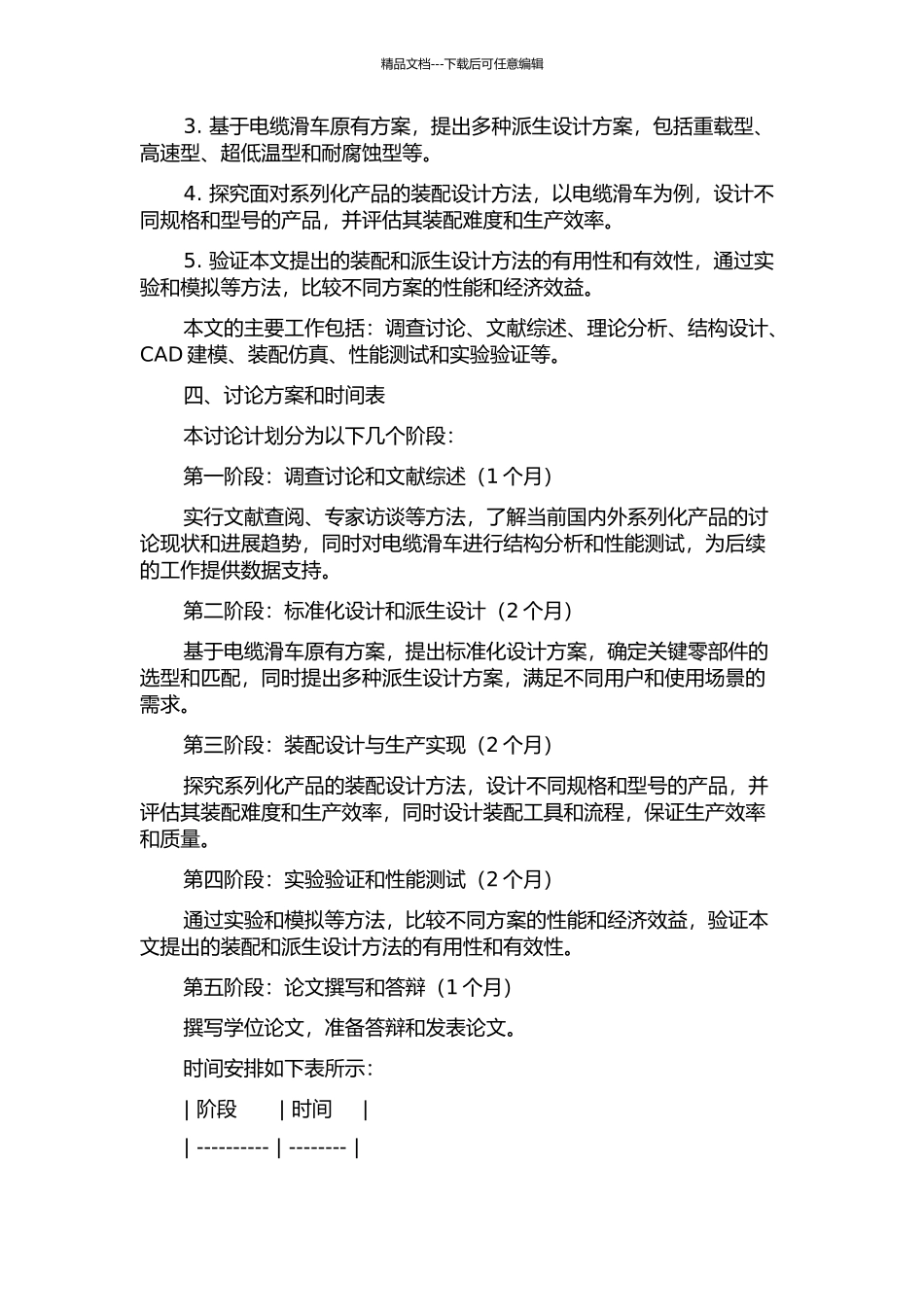 精品文档---下载后可任意编辑

3. 基于电缆滑车原有方案，提出多种派生设计方案，包括重载型、高速型、超低温型和耐腐蚀型等。

4. 探究面对系列化产品的装配设计方法，以电缆滑车为例，设计不同规格和型号的产品，并评估其装配难度和生产效率。

5. 验证本文提出的装配和派生设计方法的有用性和有效性，通过实验和模拟等方法，比较不同方案的性能和经济效益。

本文的主要工作包括：调查讨论、文献综述、理论分析、结构设计、CAD 建模、装配仿真、性能测试和实验验证等。

四、讨论方案和时间表

本讨论计划分为以下几个阶段：

第一阶段：调查讨论和文献综述（1 个月）

实行文献查阅、专家访谈等方法，了解当前国内外系列化产品的讨论现状和进展趋势，同时对电缆滑车进行结构分析和性能测试，为后续的工作提供数据支持。

第二阶段：标准化设计和派生设计（2 个月）

基于电缆滑车原有方案，提出标准化设计方案，确定关键零部件的选型和匹配，同时提出多种派生设计方案，满足不同用户和使用场景的需求。

第三阶段：装配设计与生产实现（2 个月）

探究系列化产品的装配设计方法，设计不同规格和型号的产品，并评估其装配难度和生产效率，同时设计装配工具和流程，保证生产效率和质量。

第四阶段：实验验证和性能测试（2 个月）

通过实验和模拟等方法，比较不同方案的性能和经济效益，验证本文提出的装配和派生设计方法的有用性和有效性。

第五阶段：论文撰写和答辩（1 个月）

撰写学位论文，准备答辩和发表论文。

时间安排如下表所示：

| 阶段 | 时间 |

| ---------- | -------- |